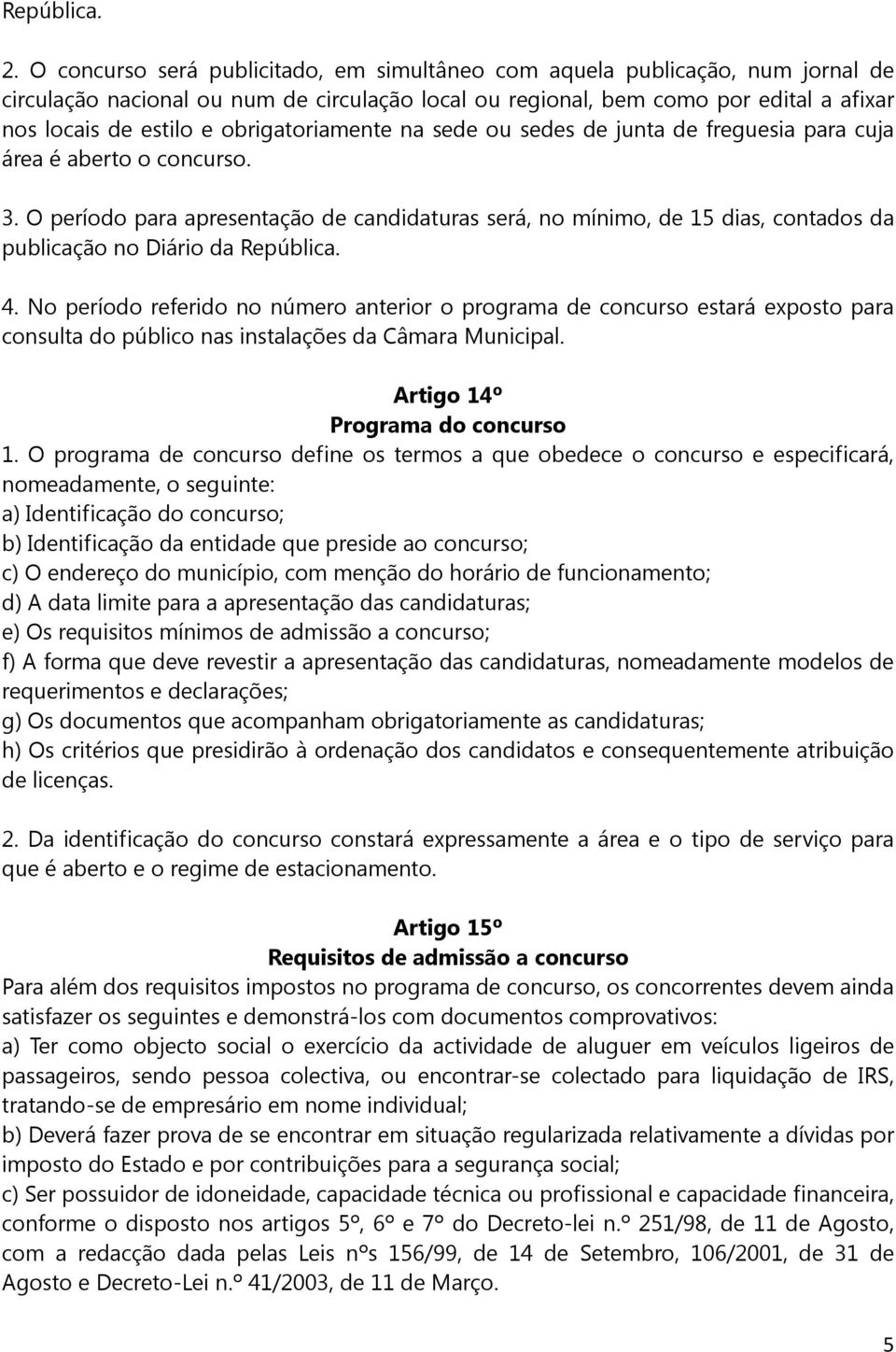 República.

2. O concurso será publicitado, em simultâneo com aquela publicação, num jornal de circulação nacional ou num de circulação local ou regional, bem como por edital a afixar nos locais de estilo e obrigatoriamente na sede ou sedes de junta de freguesia para cuja área é aberto o concurso.

3. O período para apresentação de candidaturas será, no mínimo, de 15 dias, contados da publicação no Diário da República.

4. No período referido no número anterior o programa de concurso estará exposto para consulta do público nas instalações da Câmara Municipal.

Artigo 14º
Programa do concurso

1. O programa de concurso define os termos a que obedece o concurso e especificará, nomeadamente, o seguinte:
a) Identificação do concurso;
b) Identificação da entidade que preside ao concurso;
c) O endereço do município, com menção do horário de funcionamento;
d) A data limite para a apresentação das candidaturas;
e) Os requisitos mínimos de admissão a concurso;
f) A forma que deve revestir a apresentação das candidaturas, nomeadamente modelos de requerimentos e declarações;
g) Os documentos que acompanham obrigatoriamente as candidaturas;
h) Os critérios que presidirão à ordenação dos candidatos e consequentemente atribuição de licenças.

2. Da identificação do concurso constará expressamente a área e o tipo de serviço para que é aberto e o regime de estacionamento.

Artigo 15º
Requisitos de admissão a concurso

Para além dos requisitos impostos no programa de concurso, os concorrentes devem ainda satisfazer os seguintes e demonstrá-los com documentos comprovativos:
a) Ter como objecto social o exercício da actividade de aluguer em veículos ligeiros de passageiros, sendo pessoa colectiva, ou encontrar-se colectado para liquidação de IRS, tratando-se de empresário em nome individual;
b) Deverá fazer prova de se encontrar em situação regularizada relativamente a dívidas por imposto do Estado e por contribuições para a segurança social;
c) Ser possuidor de idoneidade, capacidade técnica ou profissional e capacidade financeira, conforme o disposto nos artigos 5º, 6º e 7º do Decreto-lei n.º 251/98, de 11 de Agosto, com a redacção dada pelas Leis nºs 156/99, de 14 de Setembro, 106/2001, de 31 de Agosto e Decreto-Lei n.º 41/2003, de 11 de Março.

5